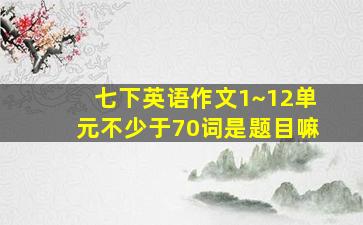 七下英语作文1~12单元不少于70词是题目嘛